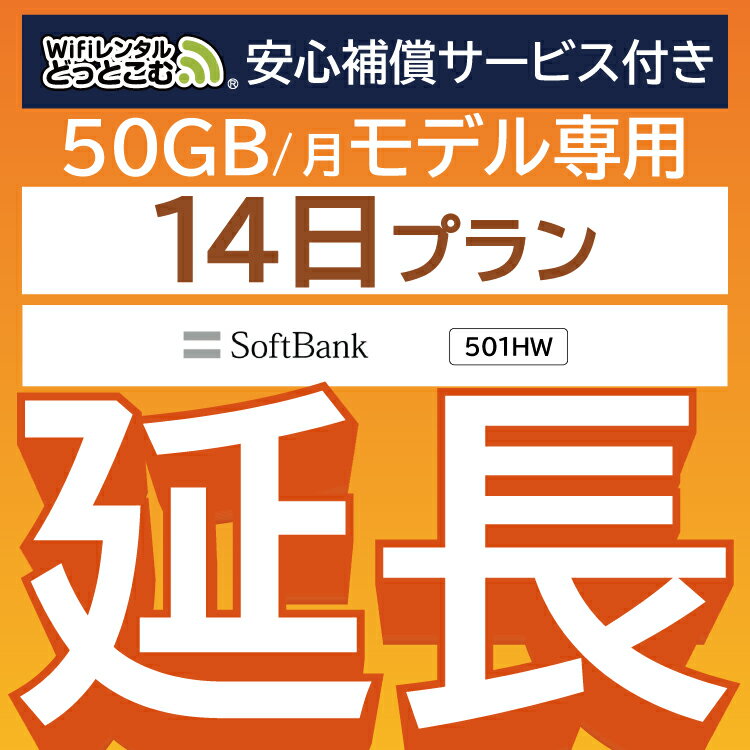 Wifiレンタル どっとこむ ®
安心補償サービス付き

50GB/月モデル専用

14日プラン

SoftBank
501HW

延長